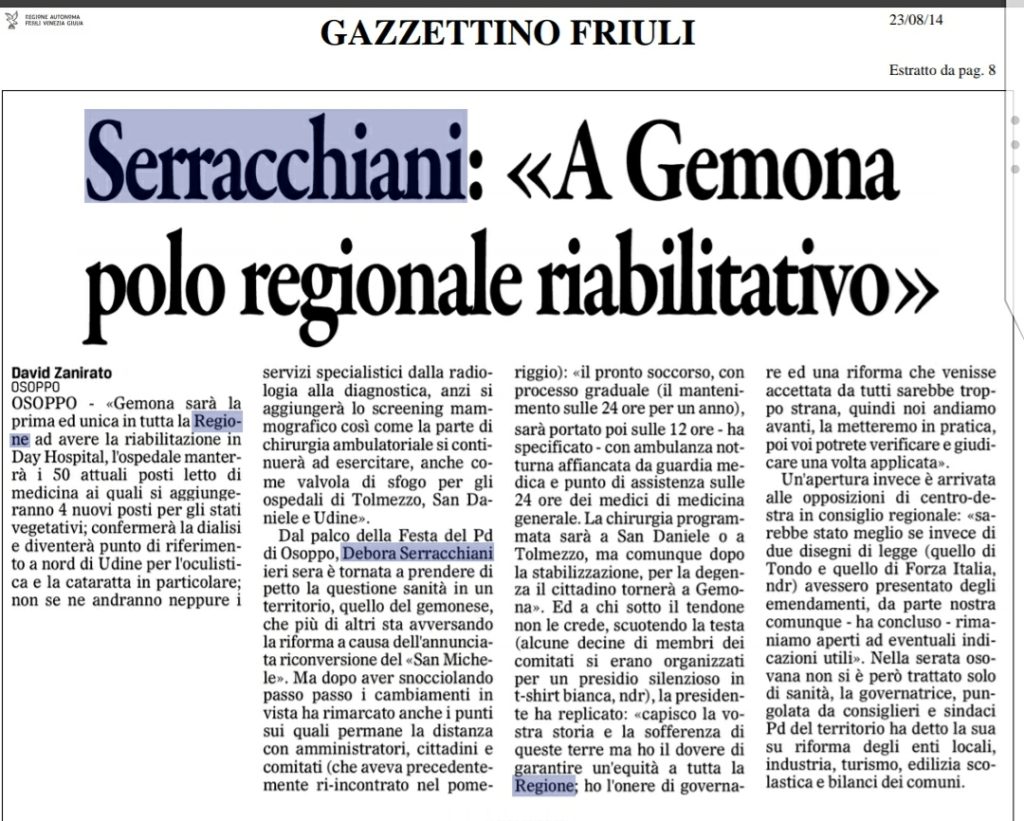 REGIONE AUTONOMA FRIULI VENEZIA GIULIA

GAZZETTINO FRIULI

23/08/14

Estratto da pag. 8

Serracchiani: «A Gemona polo regionale riabilitativo»

David Zanirato
OSOPPO

OSOPPO - «Gemona sarà la prima ed unica in tutta la Regione ad avere la riabilitazione in Day Hospital, l'ospedale manterrà i 50 attuali posti letto di medicina ai quali si aggiungeranno 4 nuovi posti per gli stati vegetativi; confermerà la dialisi e diventerà punto di riferimento a nord di Udine per l'oculistica e la cataratta in particolare; non se ne andranno neppure i servizi specialistici dalla radiologia alla diagnostica, anzi si aggiungerà lo screening mammografico così come la parte di chirurgia ambulatoriale si continuerà ad esercitare, anche come valvola di sfogo per gli ospedali di Tolmezzo, San Daniele e Udine».

Dal palco della Festa del Pd di Osoppo, Debora Serracchiani ieri sera è tornata a prendere di petto la questione sanità in un territorio, quello del gemonese, che più di altri sta avversando la riforma a causa dell'annunciata riconversione del «San Michele». Ma dopo aver snocciolando passo passo i cambiamenti in vista ha rimarcato anche i punti sui quali permane la distanza con amministratori, cittadini e comitati (che aveva precedentemente ri-incontrato nel pomeriggio): «il pronto soccorso, con processo graduale (il mantenimento sulle 24 ore per un anno), sarà portato poi sulle 12 ore - ha specificato - con ambulanza notturna affiancata da guardia medica e punto di assistenza sulle 24 ore dei medici di medicina generale. La chirurgia programmata sarà a San Daniele o a Tolmezzo, ma comunque dopo la stabilizzazione, per la degenza il cittadino tornerà a Gemona». Ed a chi sotto il tendone non le crede, scuotendo la testa (alcune decine di membri dei comitati si erano organizzati per un presidio silenzioso in t-shirt bianca, ndr), la presidente ha replicato: «capisco la vostra storia e la sofferenza di queste terre ma ho il dovere di garantire un'equità a tutta la Regione; ho l'onere di governare ed una riforma che venisse accettata da tutti sarebbe troppo strana, quindi noi andiamo avanti, la metteremo in pratica, poi voi potrete verificare e giudicare una volta applicata».

Un'apertura invece è arrivata alle opposizioni di centro-destra in consiglio regionale: «sarebbe stato meglio se invece di due disegni di legge (quello di Tondo e quello di Forza Italia, ndr) avessero presentato degli emendamenti, da parte nostra comunque - ha concluso - rimaniamo aperti ad eventuali indicazioni utili». Nella serata osovana non si è però trattato solo di sanità, la governatrice, pungolata da consiglieri e sindaci Pd del territorio ha detto la sua su riforma degli enti locali, industria, turismo, edilizia scolastica e bilanci dei comuni.